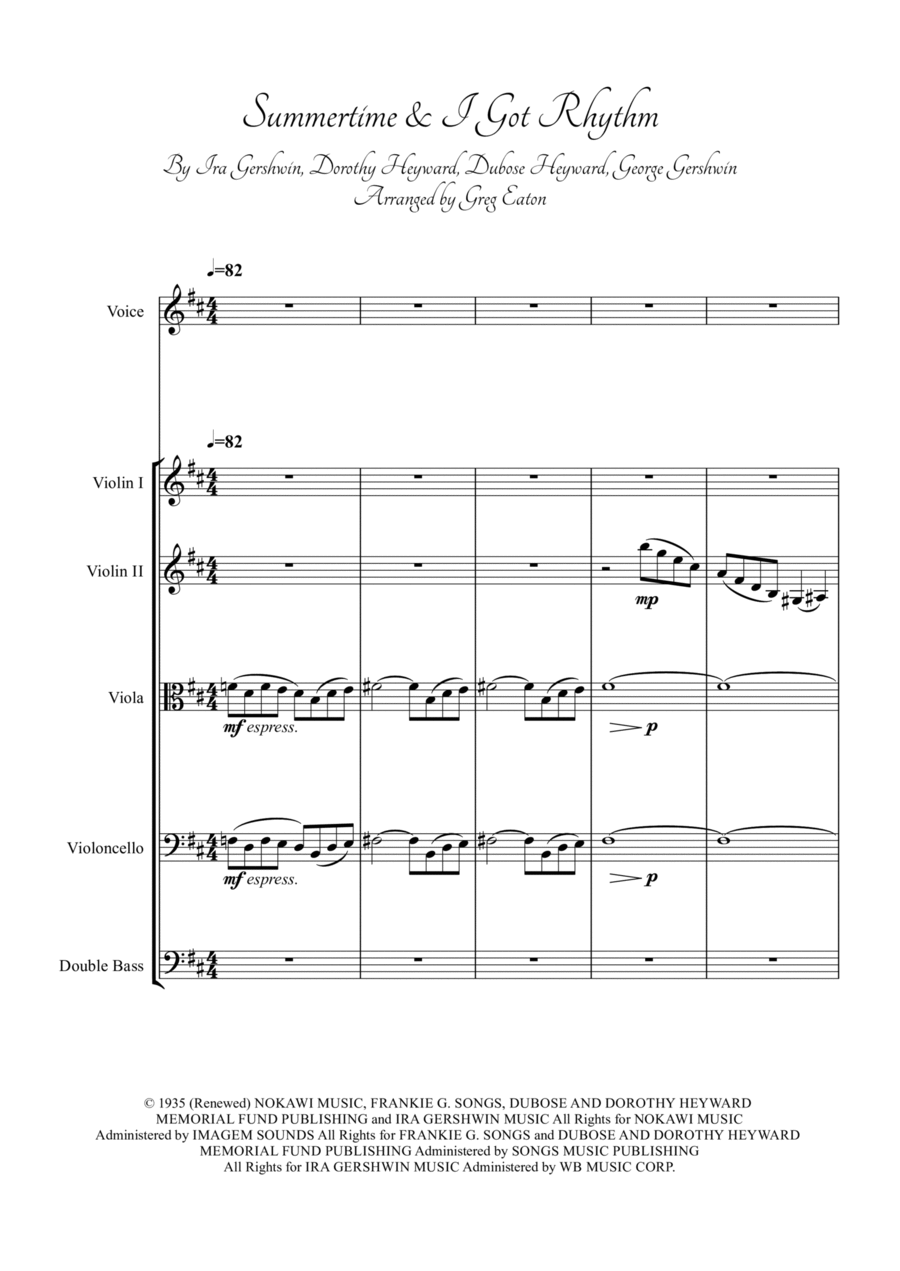 Summertime & I Got Rhythm

By Ira Gershwin, Dorothy Heyward, Dubose Heyward, George Gershwin
Arranged by Greg Eaton

♩=82

Voice

♩=82

Violin I

Violin II

mp

Viola

mf espress.

p

Violoncello

mf espress.

p

Double Bass

© 1935 (Renewed) NOKAWI MUSIC, FRANKIE G. SONGS, DUBOSE AND DOROTHY HEYWARD MEMORIAL FUND PUBLISHING and IRA GERSHWIN MUSIC All Rights for NOKAWI MUSIC Administered by IMAGEM SOUNDS All Rights for FRANKIE G. SONGS and DUBOSE AND DOROTHY HEYWARD MEMORIAL FUND PUBLISHING Administered by SONGS MUSIC PUBLISHING All Rights for IRA GERSHWIN MUSIC Administered by WB MUSIC CORP.